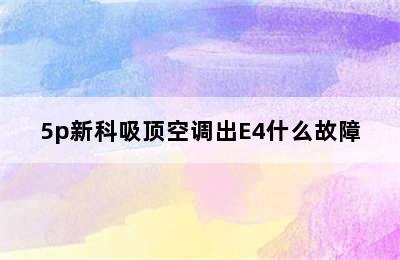 5p新科吸顶空调出E4什么故障